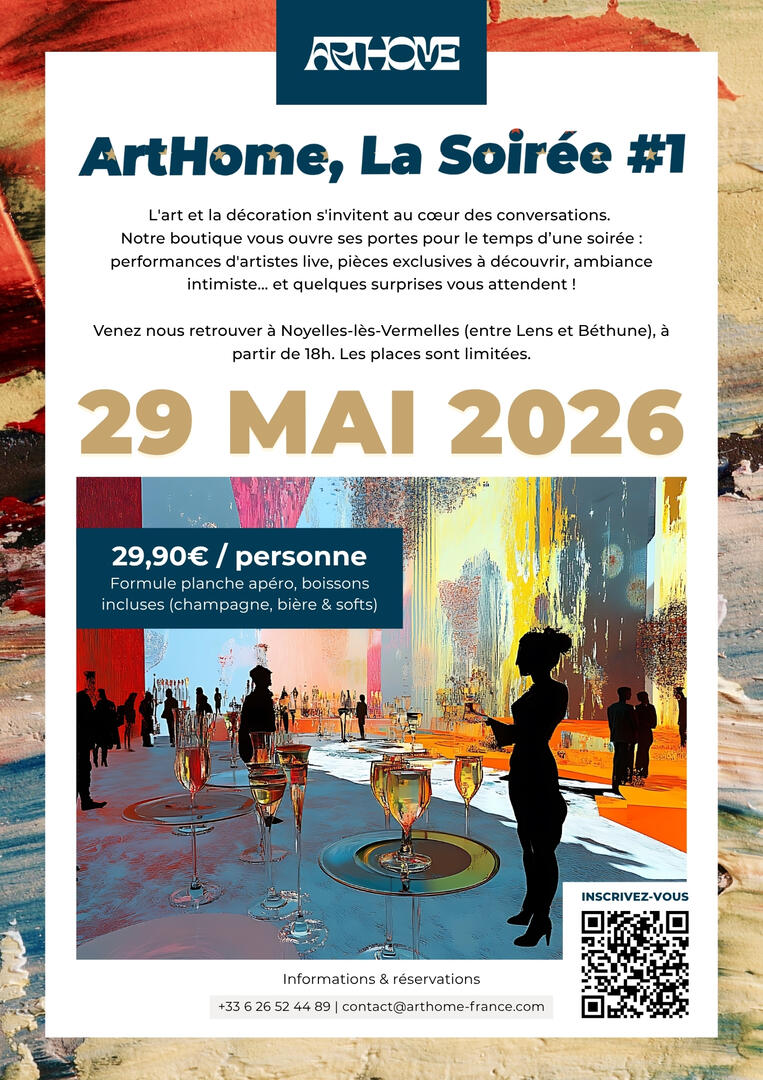 ARTHOME

ArtHome, La Soirée #1

L'art et la décoration s'invitent au cœur des conversations. Notre boutique vous ouvre ses portes pour le temps d'une soirée : performances d'artistes live, pièces exclusives à découvrir, ambiance intimiste... et quelques surprises vous attendent !

Venez nous retrouver à Noyelles-lès-Vermelles (entre Lens et Béthune), à partir de 18h. Les places sont limitées.

29 MAI 2026

29,90€ / personne
Formule planche apéro, boissons incluses (champagne, bière & softs)

INSCRIVEZ-VOUS

Informations & réservations

+33 6 26 52 44 89 | contact@arthome-france.com